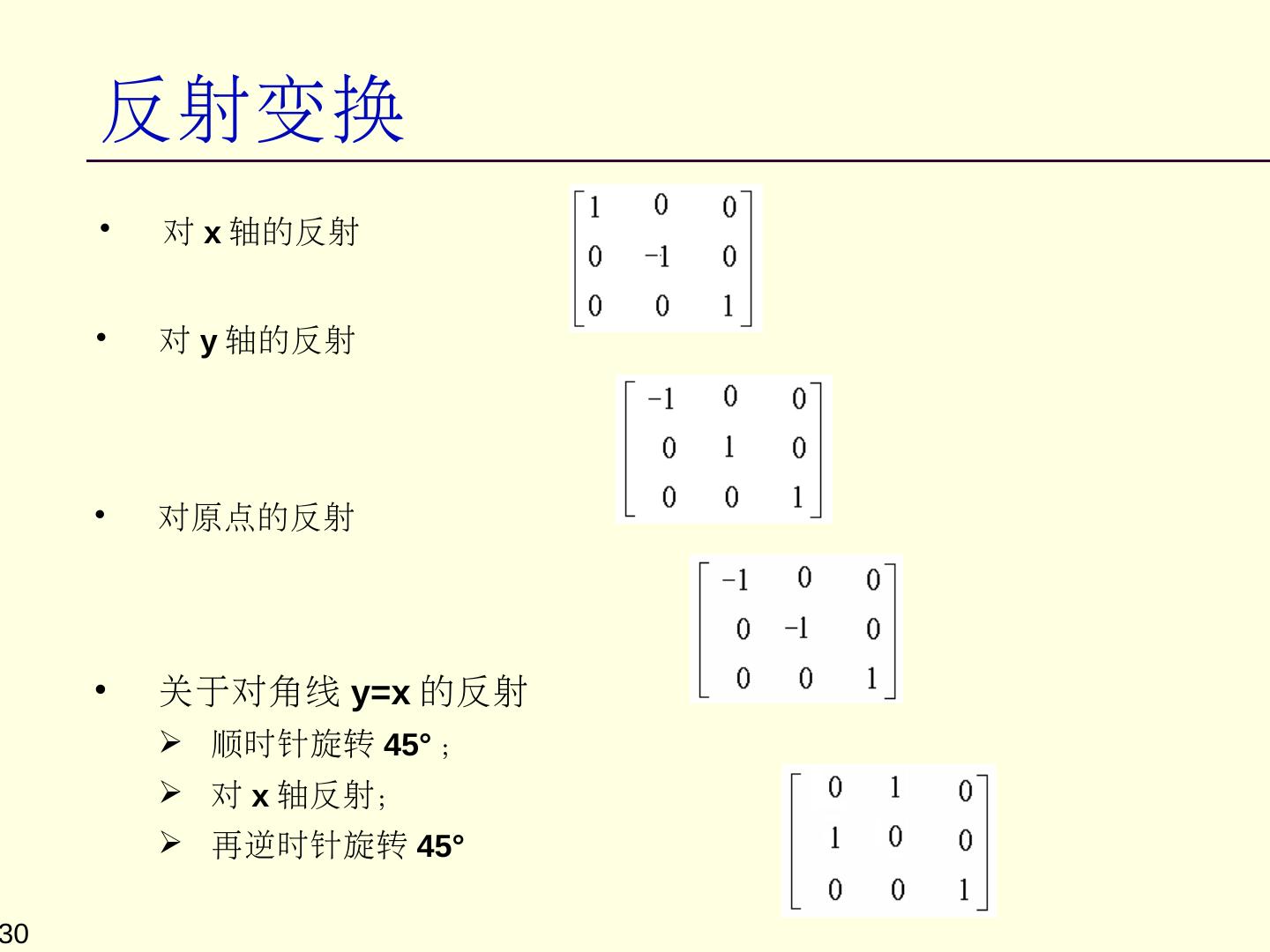 反射变换

• 对x轴的反射

$\begin{bmatrix} 1 & 0 & 0 \\ 0 & -1 & 0 \\ 0 & 0 & 1 \end{bmatrix}$

• 对y轴的反射

$\begin{bmatrix} -1 & 0 & 0 \\ 0 & 1 & 0 \\ 0 & 0 & 1 \end{bmatrix}$

• 对原点的反射

$\begin{bmatrix} -1 & 0 & 0 \\ 0 & -1 & 0 \\ 0 & 0 & 1 \end{bmatrix}$

• 关于对角线y=x的反射
➢ 顺时针旋转45°；
➢ 对x轴反射；
➢ 再逆时针旋转45°

$\begin{bmatrix} 0 & 1 & 0 \\ 1 & 0 & 0 \\ 0 & 0 & 1 \end{bmatrix}$

30